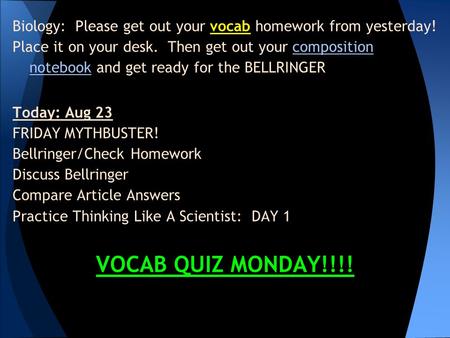 Biology: Please get out your vocab homework from yesterday! Place it on your desk. Then get out your composition notebook and get ready for the BELLRINGER

Today: Aug 23
FRIDAY MYTHBUSTER!
Bellringer/Check Homework
Discuss Bellringer
Compare Article Answers
Practice Thinking Like A Scientist: DAY 1

VOCAB QUIZ MONDAY!!!!